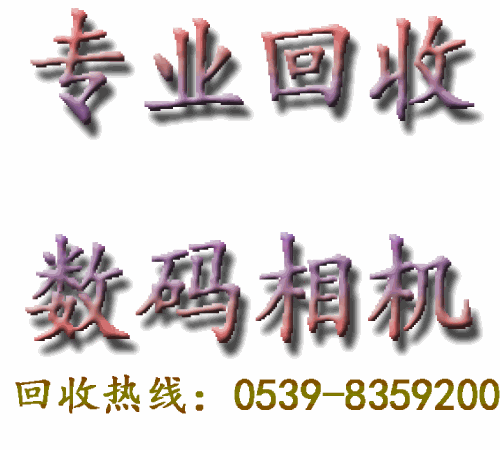 专业回收

数码相机

回收热线：0539-8359200